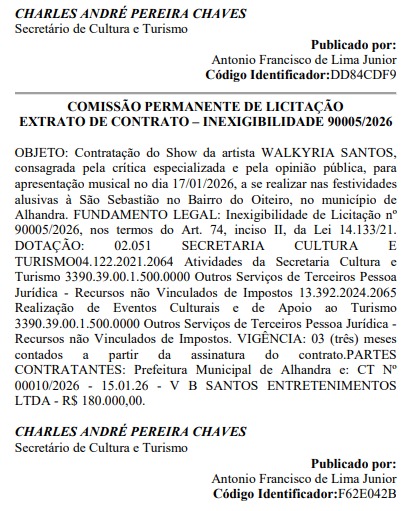 CHARLES ANDRÉ PEREIRA CHAVES
Secretário de Cultura e Turismo

Publicado por:
Antonio Francisco de Lima Junior
Código Identificador:DD84CDF9

COMISSÃO PERMANENTE DE LICITAÇÃO
EXTRATO DE CONTRATO – INEXIGIBILIDADE 90005/2026

OBJETO: Contratação do Show da artista WALKYRIA SANTOS, consagrada pela crítica especializada e pela opinião pública, para apresentação musical no dia 17/01/2026, a se realizar nas festividades alusivas à São Sebastião no Bairro do Oiteiro, no município de Alhandra. FUNDAMENTO LEGAL: Inexigibilidade de Licitação nº 90005/2026, nos termos do Art. 74, inciso II, da Lei 14.133/21. DOTAÇÃO: 02.051 SECRETARIA CULTURA E TURISMO04.122.2021.2064 Atividades da Secretaria Cultura e Turismo 3390.39.00.1.500.0000 Outros Serviços de Terceiros Pessoa Jurídica - Recursos não Vinculados de Impostos 13.392.2024.2065 Realização de Eventos Culturais e de Apoio ao Turismo 3390.39.00.1.500.0000 Outros Serviços de Terceiros Pessoa Jurídica - Recursos não Vinculados de Impostos. VIGÊNCIA: 03 (três) meses contados a partir da assinatura do contrato.PARTES CONTRATANTES: Prefeitura Municipal de Alhandra e: CT Nº 00010/2026 - 15.01.26 - V B SANTOS ENTRETENIMENTOS LTDA - R$ 180.000,00.

CHARLES ANDRÉ PEREIRA CHAVES
Secretário de Cultura e Turismo

Publicado por:
Antonio Francisco de Lima Junior
Código Identificador:F62E042B